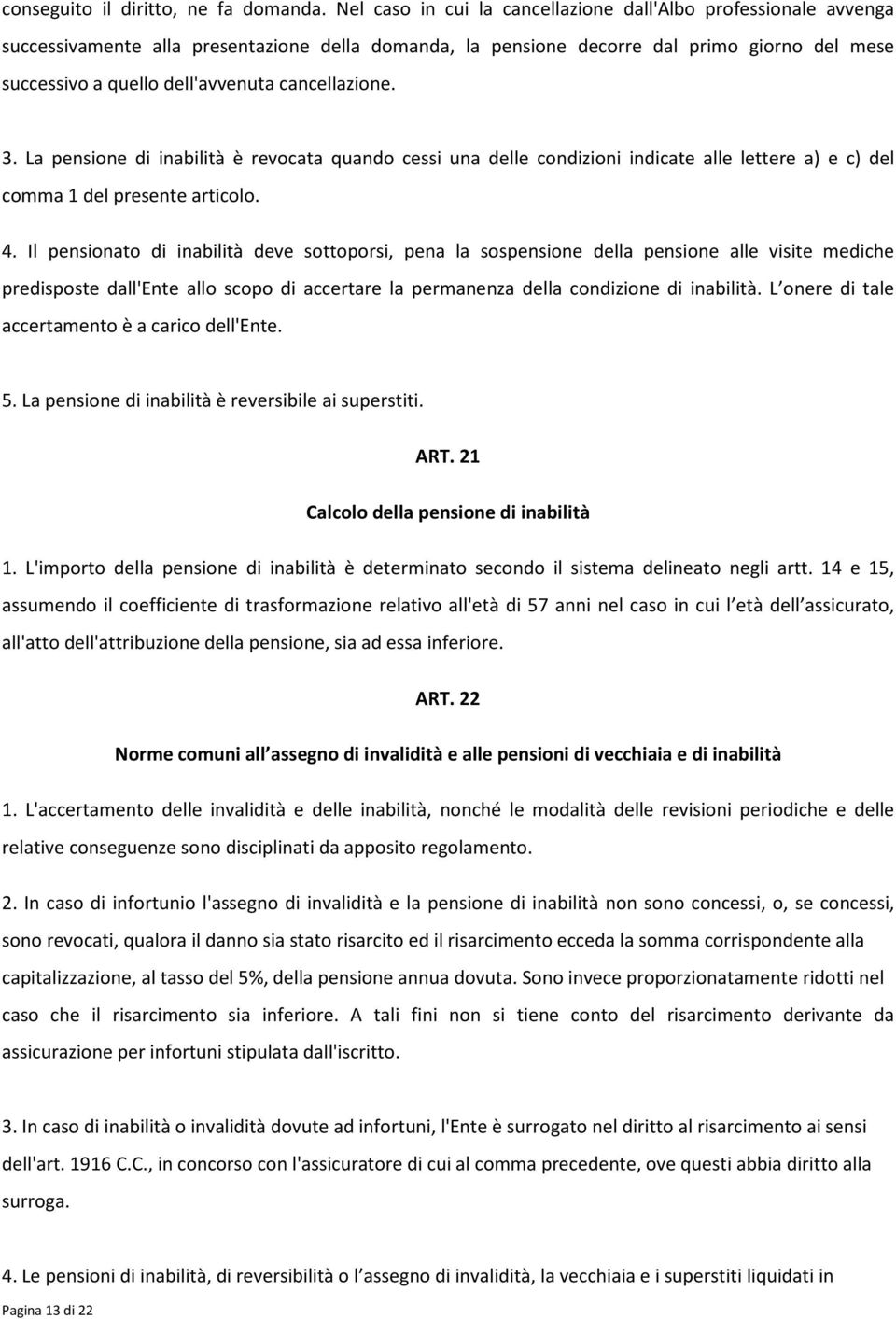 conseguito il diritto, ne fa domanda. Nel caso in cui la cancellazione dall'Albo professionale avvenga successivamente alla presentazione della domanda, la pensione decorre dal primo giorno del mese successivo a quello dell'avvenuta cancellazione.

3. La pensione di inabilità è revocata quando cessi una delle condizioni indicate alle lettere a) e c) del comma 1 del presente articolo.

4. Il pensionato di inabilità deve sottoporsi, pena la sospensione della pensione alle visite mediche predisposte dall'Ente allo scopo di accertare la permanenza della condizione di inabilità. L onere di tale accertamento è a carico dell'Ente.

5. La pensione di inabilità è reversibile ai superstiti.

ART. 21

Calcolo della pensione di inabilità

1. L'importo della pensione di inabilità è determinato secondo il sistema delineato negli artt. 14 e 15, assumendo il coefficiente di trasformazione relativo all'età di 57 anni nel caso in cui l età dell assicurato, all'atto dell'attribuzione della pensione, sia ad essa inferiore.

ART. 22

Norme comuni all assegno di invalidità e alle pensioni di vecchiaia e di inabilità

1. L'accertamento delle invalidità e delle inabilità, nonché le modalità delle revisioni periodiche e delle relative conseguenze sono disciplinati da apposito regolamento.

2. In caso di infortunio l'assegno di invalidità e la pensione di inabilità non sono concessi, o, se concessi, sono revocati, qualora il danno sia stato risarcito ed il risarcimento ecceda la somma corrispondente alla capitalizzazione, al tasso del 5%, della pensione annua dovuta. Sono invece proporzionatamente ridotti nel caso che il risarcimento sia inferiore. A tali fini non si tiene conto del risarcimento derivante da assicurazione per infortuni stipulata dall'iscritto.

3. In caso di inabilità o invalidità dovute ad infortuni, l'Ente è surrogato nel diritto al risarcimento ai sensi dell'art. 1916 C.C., in concorso con l'assicuratore di cui al comma precedente, ove questi abbia diritto alla surroga.

4. Le pensioni di inabilità, di reversibilità o l assegno di invalidità, la vecchiaia e i superstiti liquidati in

Pagina 13 di 22